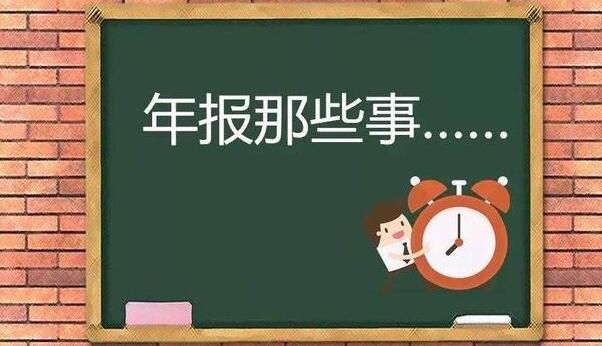 年报那些事……